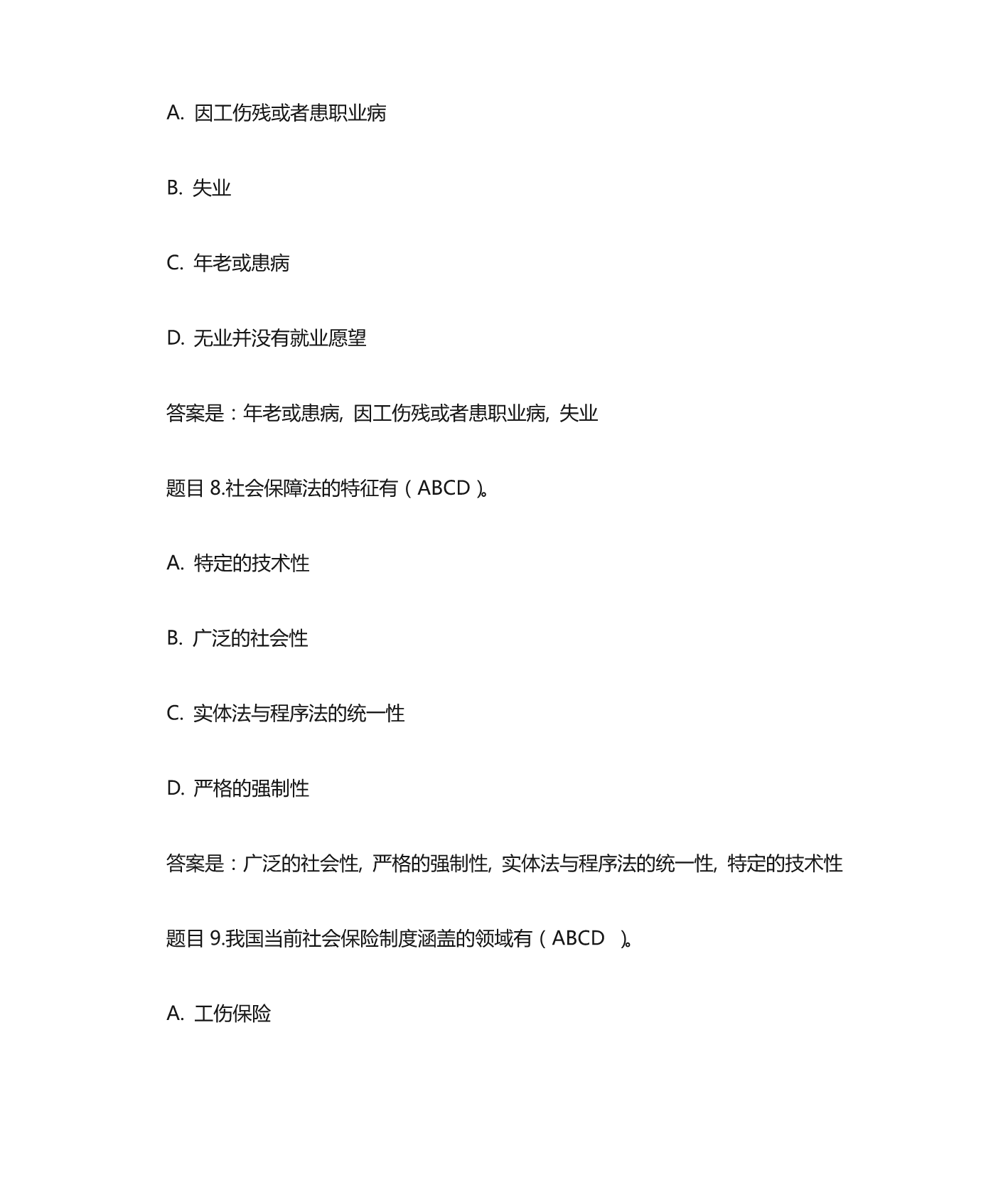 A. 因工伤残或者患职业病

B. 失业

C. 年老或患病

D. 无业并没有就业愿望

答案是：年老或患病, 因工伤残或者患职业病, 失业

题目 8.社会保障法的特征有（ABCD）。

A. 特定的技术性

B. 广泛的社会性

C. 实体法与程序法的统一性

D. 严格的强制性

答案是：广泛的社会性, 严格的强制性, 实体法与程序法的统一性, 特定的技术性

题目 9.我国当前社会保险制度涵盖的领域有（ABCD ）。

A. 工伤保险